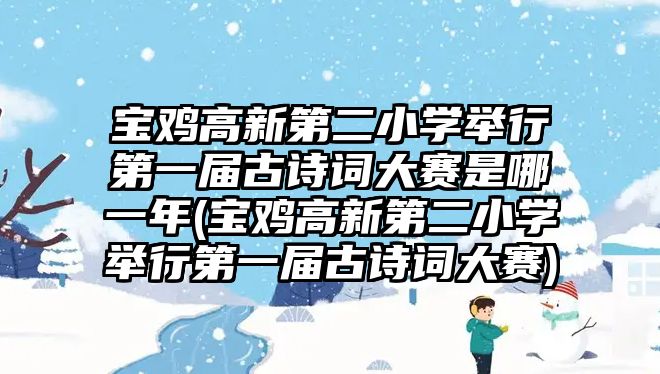 宝鸡高新第二小学举行第一届古诗词大赛是哪一年(宝鸡高新第二小学举行第一届古诗词大赛)